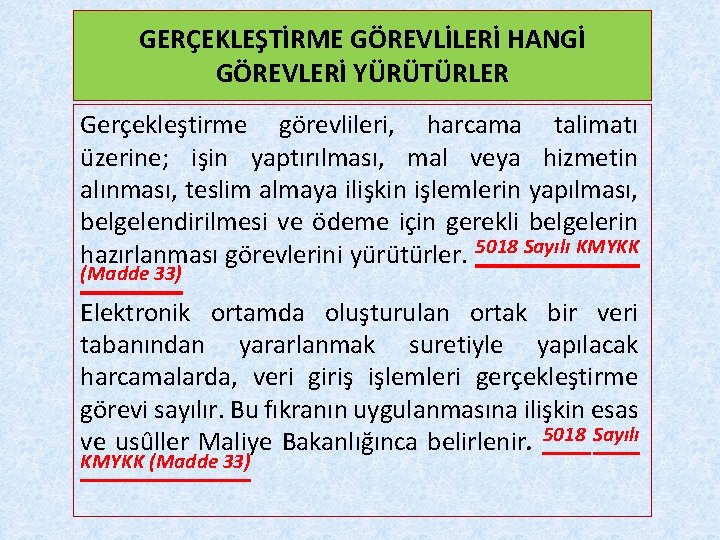 GERÇEKLEŞTİRME GÖREVLİLERİ HANGİ GÖREVLERİ YÜRÜTÜRLER

Gerçekleştirme görevlileri, harcama talimatı üzerine; işin yaptırılması, mal veya hizmetin alınması, teslim almaya ilişkin işlemlerin yapılması, belgelendirilmesi ve ödeme için gerekli belgelerin hazırlanması görevlerini yürütürler. 5018 Sayılı KMYKK (Madde 33)

Elektronik ortamda oluşturulan ortak bir veri tabanından yararlanmak suretiyle yapılacak harcamalarda, veri giriş işlemleri gerçekleştirme görevi sayılır. Bu fıkranın uygulanmasına ilişkin esas ve usûller Maliye Bakanlığınca belirlenir. 5018 Sayılı KMYKK (Madde 33)